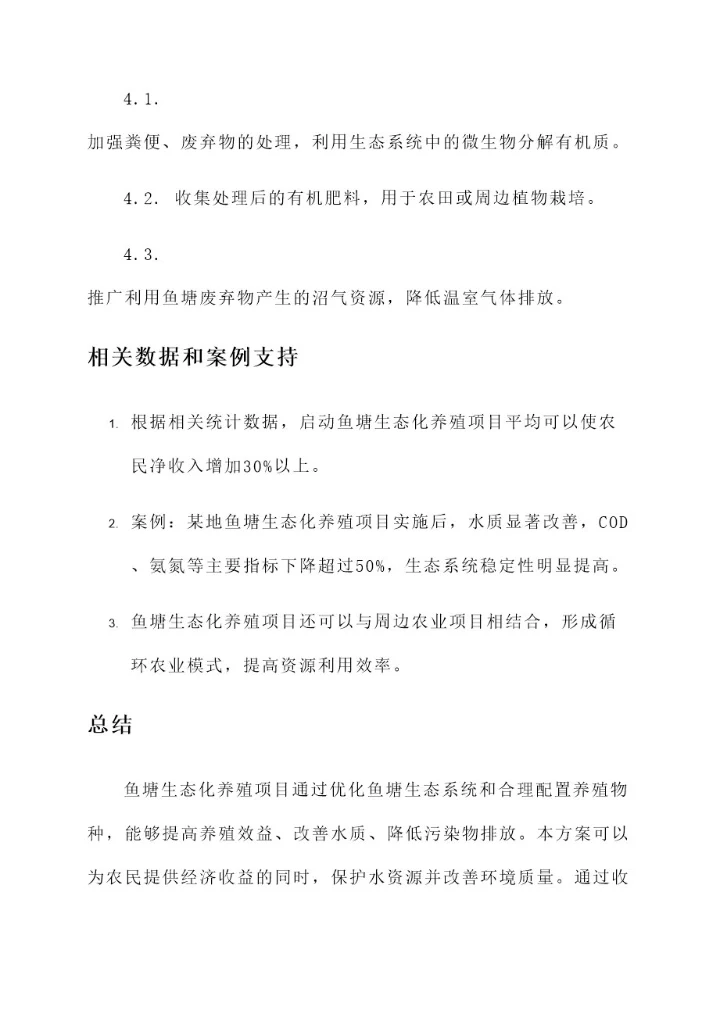 4.1.
加强粪便、废弃物的处理，利用生态系统中的微生物分解有机质。

4.2. 收集处理后的有机肥料，用于农田或周边植物栽培。

4.3.
推广利用鱼塘废弃物产生的沼气资源，降低温室气体排放。

相关数据和案例支持

1. 根据相关统计数据，启动鱼塘生态化养殖项目平均可以使农民净收入增加30%以上。

2. 案例：某地鱼塘生态化养殖项目实施后，水质显著改善，COD、氨氮等主要指标下降超过50%，生态系统稳定性明显提高。

3. 鱼塘生态化养殖项目还可以与周边农业项目相结合，形成循环农业模式，提高资源利用效率。

总结

鱼塘生态化养殖项目通过优化鱼塘生态系统和合理配置养殖物种，能够提高养殖效益、改善水质、降低污染物排放。本方案可以为农民提供经济收益的同时，保护水资源并改善环境质量。通过收